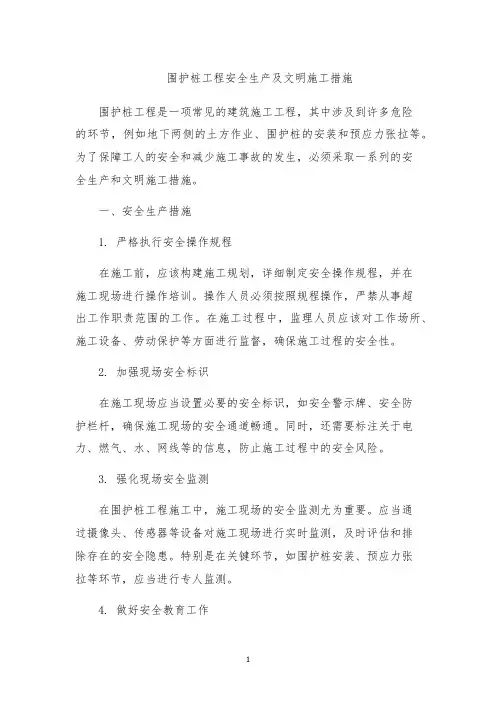 围护桩工程安全生产及文明施工措施

围护桩工程是一项常见的建筑施工工程，其中涉及到许多危险的环节，例如地下两侧的土方作业、围护桩的安装和预应力张拉等。为了保障工人的安全和减少施工事故的发生，必须采取一系列的安全生产和文明施工措施。

一、安全生产措施

1. 严格执行安全操作规程

在施工前，应该构建施工规划，详细制定安全操作规程，并在施工现场进行操作培训。操作人员必须按照规程操作，严禁从事超出工作职责范围的工作。在施工过程中，监理人员应该对工作场所、施工设备、劳动保护等方面进行监督，确保施工过程的安全性。

2. 加强现场安全标识

在施工现场应当设置必要的安全标识，如安全警示牌、安全防护栏杆，确保施工现场的安全通道畅通。同时，还需要标注关于电力、燃气、水、网线等的信息，防止施工过程中的安全风险。

3. 强化现场安全监测

在围护桩工程施工中，施工现场的安全监测尤为重要。应当通过摄像头、传感器等设备对施工现场进行实时监测，及时评估和排除存在的安全隐患。特别是在关键环节，如围护桩安装、预应力张拉等环节，应当进行专人监测。

4. 做好安全教育工作

1